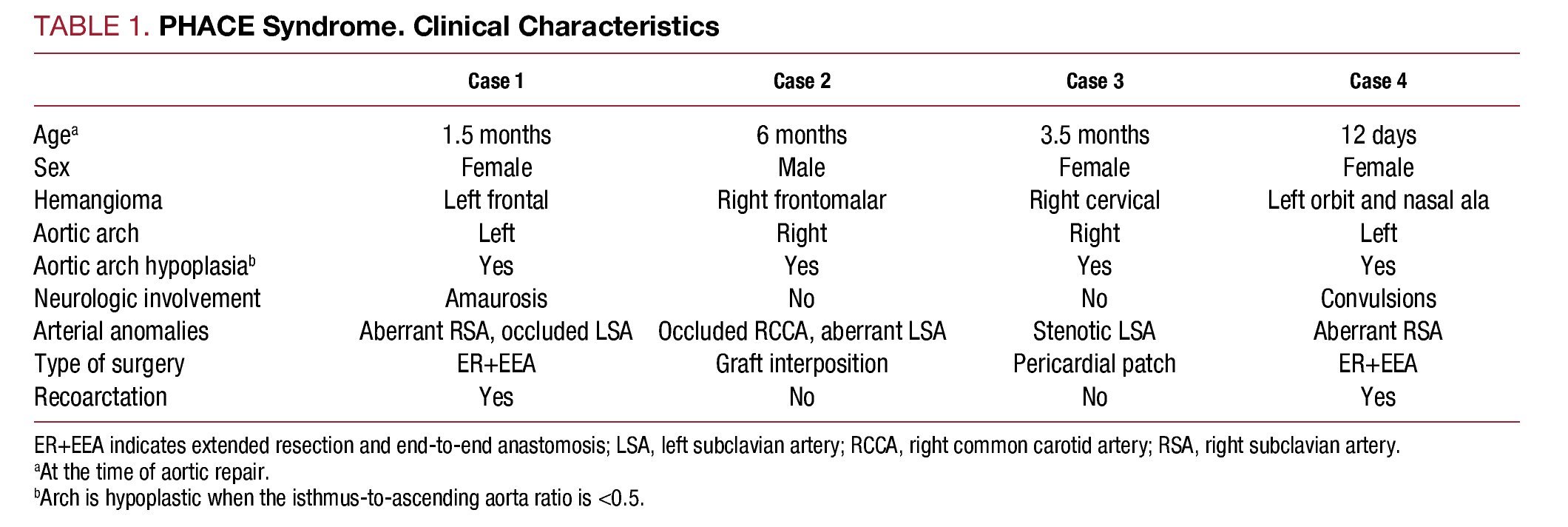 TABLE 1. PHACE Syndrome. Clinical Characteristics

| | Case 1 | Case 2 | Case 3 | Case 4 |
|---|---|---|---|---|
| Age$^a$ | 1.5 months | 6 months | 3.5 months | 12 days |
| Sex | Female | Male | Female | Female |
| Hemangioma | Left frontal | Right frontomalar | Right cervical | Left orbit and nasal ala |
| Aortic arch | Left | Right | Right | Left |
| Aortic arch hypoplasia$^b$ | Yes | Yes | Yes | Yes |
| Neurologic involvement | Amaurosis | No | No | Convulsions |
| Arterial anomalies | Aberrant RSA, occluded LSA | Occluded RCCA, aberrant LSA | Stenotic LSA | Aberrant RSA |
| Type of surgery | ER+EEA | Graft interposition | Pericardial patch | ER+EEA |
| Recoarctation | Yes | No | No | Yes |

ER+EEA indicates extended resection and end-to-end anastomosis; LSA, left subclavian artery; RCCA, right common carotid artery; RSA, right subclavian artery.
$^a$At the time of aortic repair.
$^b$Arch is hypoplastic when the isthmus-to-ascending aorta ratio is <0.5.